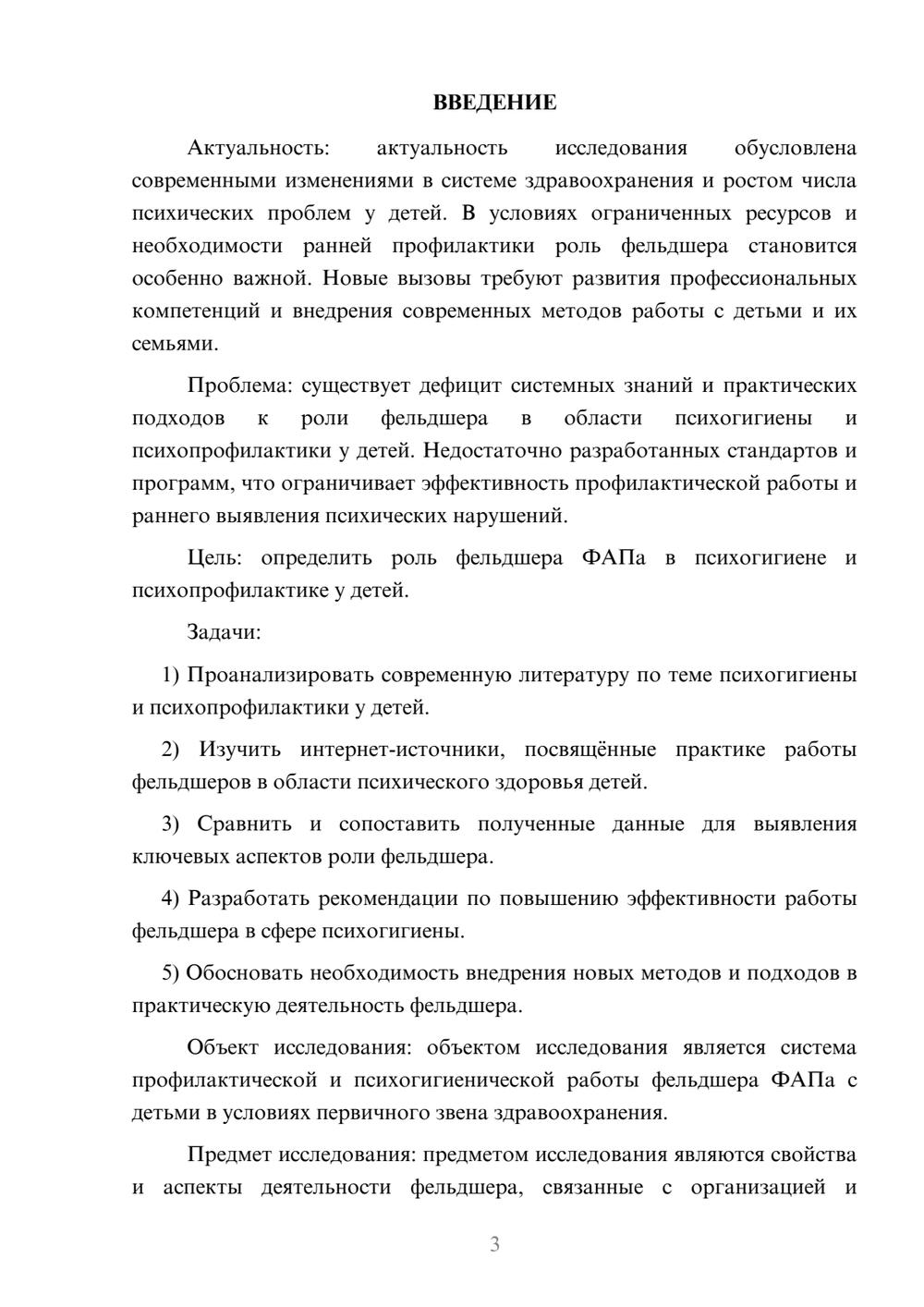 ВВЕДЕНИЕ

Актуальность: актуальность исследования обусловлена современными изменениями в системе здравоохранения и ростом числа психических проблем у детей. В условиях ограниченных ресурсов и необходимости ранней профилактики роль фельдшера становится особенно важной. Новые вызовы требуют развития профессиональных компетенций и внедрения современных методов работы с детьми и их семьями.

Проблема: существует дефицит системных знаний и практических подходов к роли фельдшера в области психогигиены и психопрофилактики у детей. Недостаточно разработанных стандартов и программ, что ограничивает эффективность профилактической работы и раннего выявления психических нарушений.

Цель: определить роль фельдшера ФАПа в психогигиене и психопрофилактике у детей.

Задачи:

1) Проанализировать современную литературу по теме психогигиены и психопрофилактики у детей.

2) Изучить интернет-источники, посвящённые практике работы фельдшеров в области психического здоровья детей.

3) Сравнить и сопоставить полученные данные для выявления ключевых аспектов роли фельдшера.

4) Разработать рекомендации по повышению эффективности работы фельдшера в сфере психогигиены.

5) Обосновать необходимость внедрения новых методов и подходов в практическую деятельность фельдшера.

Объект исследования: объектом исследования является система профилактической и психогигиенической работы фельдшера ФАПа с детьми в условиях первичного звена здравоохранения.

Предмет исследования: предметом исследования являются свойства и аспекты деятельности фельдшера, связанные с организацией и

3